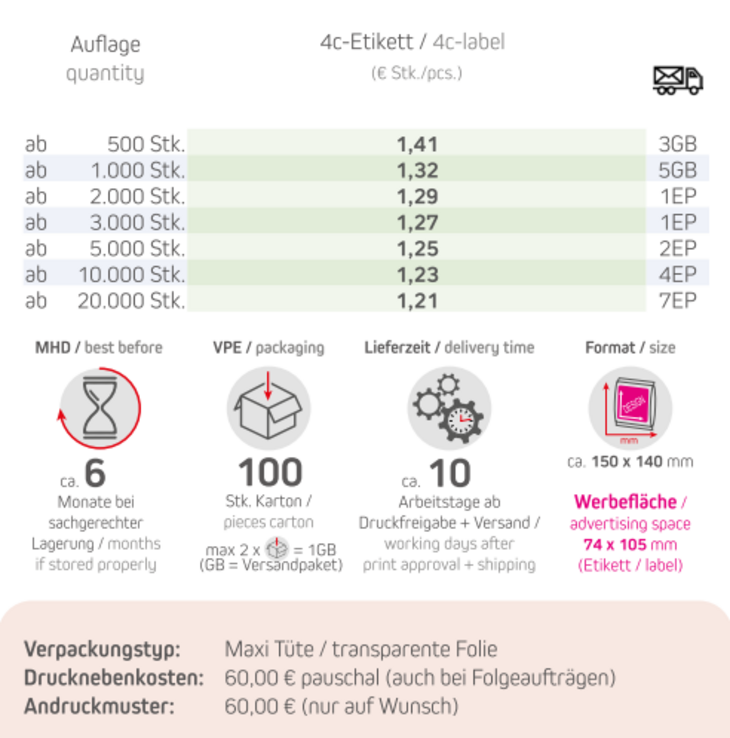 | Auflage quantity | 4c-Etikett / 4c-label (€ Stk./pcs.) | |
|---|---|---|
| ab 500 Stk. | 1,41 | 3GB |
| ab 1.000 Stk. | 1,32 | 5GB |
| ab 2.000 Stk. | 1,29 | 1EP |
| ab 3.000 Stk. | 1,27 | 1EP |
| ab 5.000 Stk. | 1,25 | 2EP |
| ab 10.000 Stk. | 1,23 | 4EP |
| ab 20.000 Stk. | 1,21 | 7EP |

MHD / best before

ca. 6

Monate bei sachgerechter Lagerung / months if stored properly

VPE / packaging

100

Stk. Karton / pieces carton

max 2 x = 1GB (GB = Versandpaket)

Lieferzeit / delivery time

ca. 10

Arbeitstage ab Druckfreigabe + Versand / working days after print approval + shipping

Format / size

DESIGN

mm

ca. 150 x 140 mm

Werbefläche / advertising space 74 x 105 mm (Etikett / label)

Verpackungstyp: Maxi Tüte / transparente Folie
Drucknebenkosten: 60,00 € pauschal (auch bei Folgeaufträgen)
Andruckmuster: 60,00 € (nur auf Wunsch)